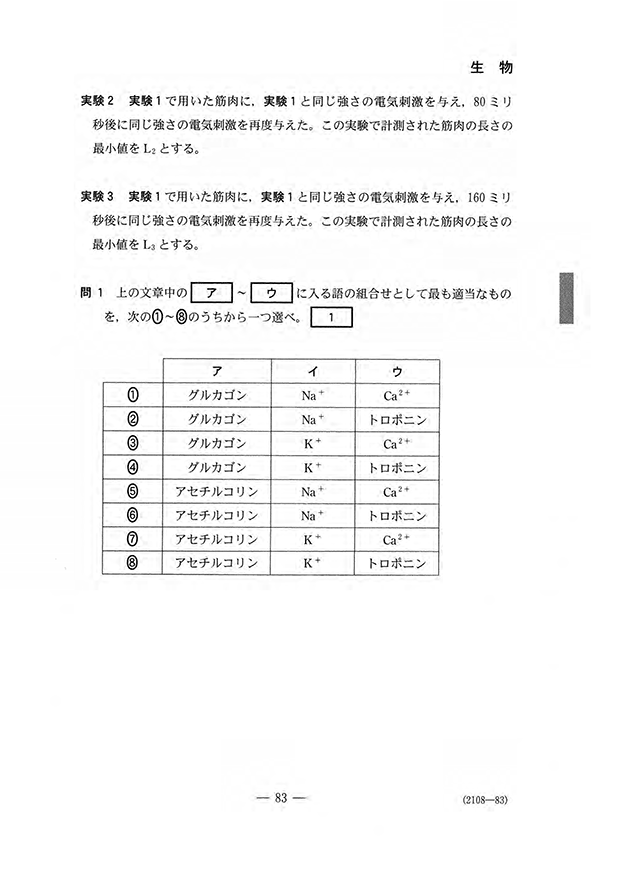 生　物

実験 2　実験 1 で用いた筋肉に，実験 1 と同じ強さの電気刺激を与え，80 ミリ秒後に同じ強さの電気刺激を再度与えた。この実験で計測された筋肉の長さの最小値を $L_2$ とする。

実験 3　実験 1 で用いた筋肉に，実験 1 と同じ強さの電気刺激を与え，160 ミリ秒後に同じ強さの電気刺激を再度与えた。この実験で計測された筋肉の長さの最小値を $L_3$ とする。

問 1　上の文章中の ア ～ ウ に入る語の組合せとして最も適当なものを，次の①～⑧のうちから一つ選べ。 1

| | ア | イ | ウ |
|---|---|---|---|
| ① | グルカゴン | $Na^+$ | $Ca^{2+}$ |
| ② | グルカゴン | $Na^+$ | トロポニン |
| ③ | グルカゴン | $K^+$ | $Ca^{2+}$ |
| ④ | グルカゴン | $K^+$ | トロポニン |
| ⑤ | アセチルコリン | $Na^+$ | $Ca^{2+}$ |
| ⑥ | アセチルコリン | $Na^+$ | トロポニン |
| ⑦ | アセチルコリン | $K^+$ | $Ca^{2+}$ |
| ⑧ | アセチルコリン | $K^+$ | トロポニン |

— 83 —

(2108—83)